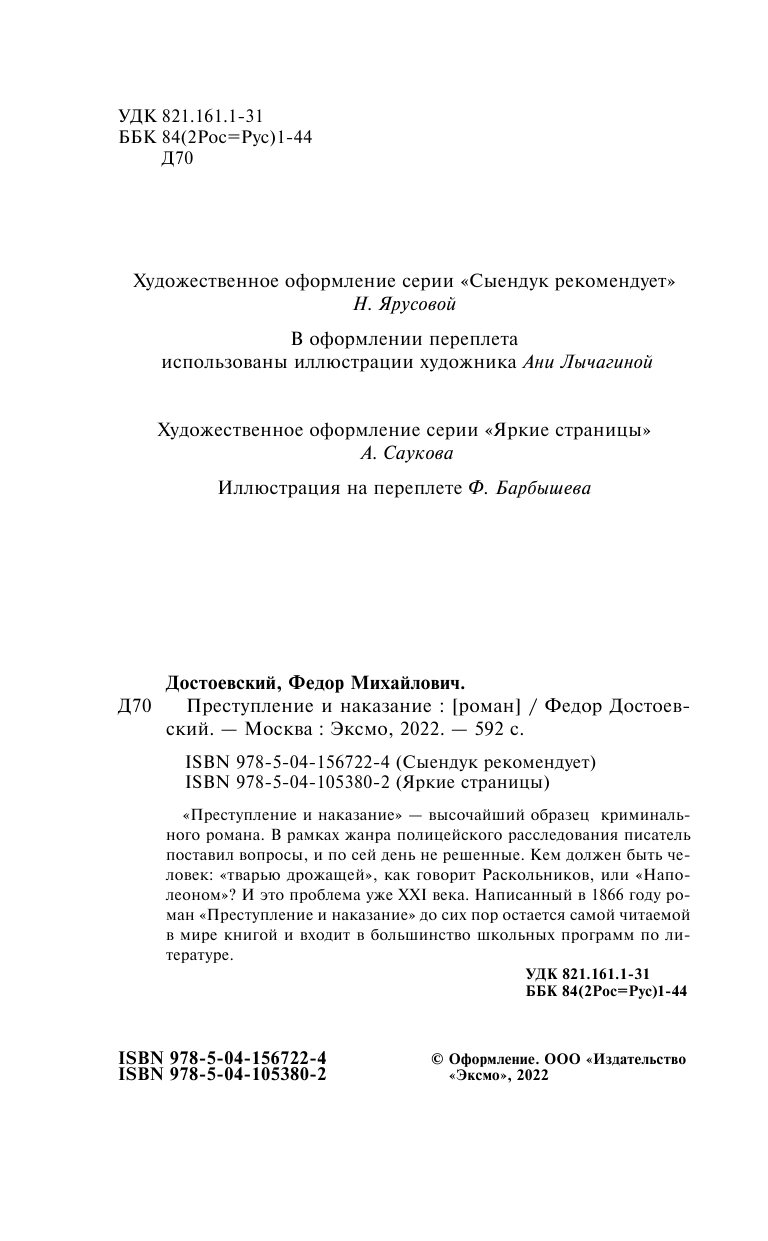 УДК 821.161.1-31
ББК 84(2Рос=Рус)1-44
Д70

Художественное оформление серии «Сыендук рекомендует»
Н. Ярусовой

В оформлении переплета
использованы иллюстрации художника Ани Лычагиной

Художественное оформление серии «Яркие страницы»
А. Саукова

Иллюстрация на переплете Ф. Барбышева

Достоевский, Федор Михайлович.
Д70 Преступление и наказание : [роман] / Федор Достоевский. — Москва : Эксмо, 2022. — 592 с.

ISBN 978-5-04-156722-4 (Сыендук рекомендует)
ISBN 978-5-04-105380-2 (Яркие страницы)

«Преступление и наказание» — высочайший образец криминального романа. В рамках жанра полицейского расследования писатель поставил вопросы, и по сей день не решенные. Кем должен быть человек: «тварью дрожащей», как говорит Раскольников, или «Наполеоном»? И это проблема уже XXI века. Написанный в 1866 году роман «Преступление и наказание» до сих пор остается самой читаемой в мире книгой и входит в большинство школьных программ по литературе.

УДК 821.161.1-31
ББК 84(2Рос=Рус)1-44

ISBN 978-5-04-156722-4
ISBN 978-5-04-105380-2

© Оформление. ООО «Издательство «Эксмо», 2022